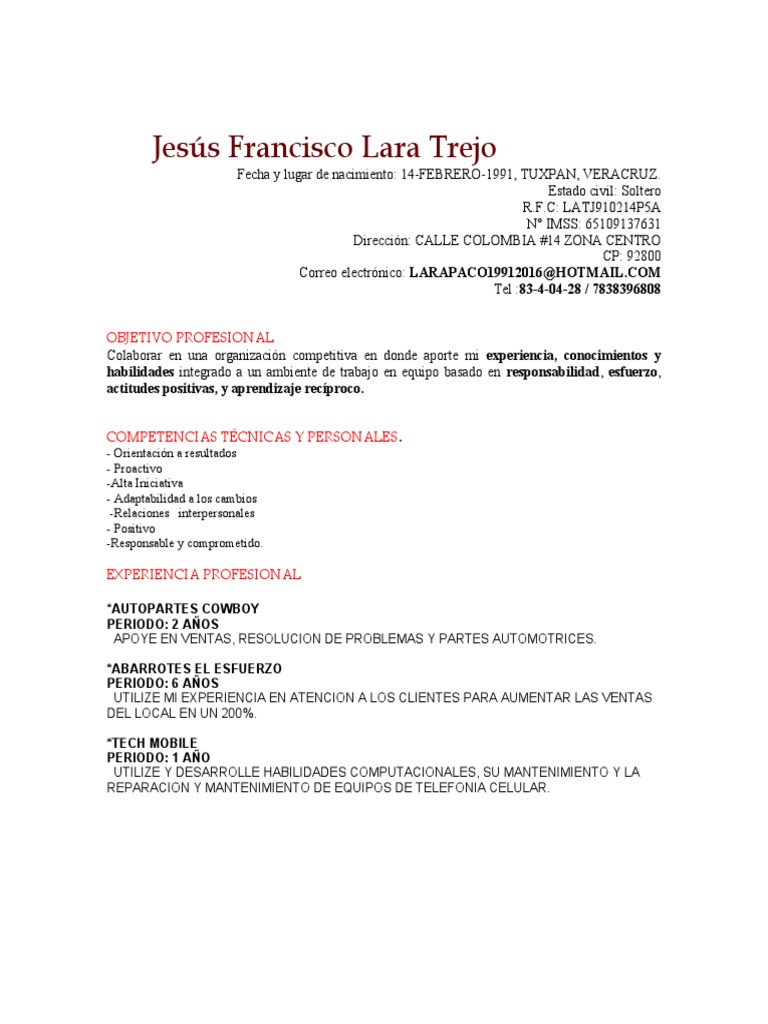 Jesús Francisco Lara Trejo

Fecha y lugar de nacimiento: 14-FEBRERO-1991, TUXPAN, VERACRUZ.
Estado civil: Soltero
R.F.C: LATJ910214P5A
Nº IMSS: 65109137631
Dirección: CALLE COLOMBIA #14 ZONA CENTRO
CP: 92800
Correo electrónico: LARAPACO19912016@HOTMAIL.COM
Tel :83-4-04-28 / 7838396808

OBJETIVO PROFESIONAL
Colaborar en una organización competitiva en donde aporte mi experiencia, conocimientos y habilidades integrado a un ambiente de trabajo en equipo basado en responsabilidad, esfuerzo, actitudes positivas, y aprendizaje recíproco.

COMPETENCIAS TÉCNICAS Y PERSONALES.
- Orientación a resultados
- Proactivo
-Alta Iniciativa
- Adaptabilidad a los cambios
-Relaciones interpersonales
- Positivo
-Responsable y comprometido.

EXPERIENCIA PROFESIONAL

*AUTOPARTES COWBOY
PERIODO: 2 AÑOS
APOYE EN VENTAS, RESOLUCION DE PROBLEMAS Y PARTES AUTOMOTRICES.

*ABARROTES EL ESFUERZO
PERIODO: 6 AÑOS
UTILIZE MI EXPERIENCIA EN ATENCION A LOS CLIENTES PARA AUMENTAR LAS VENTAS DEL LOCAL EN UN 200%.

*TECH MOBILE
PERIODO: 1 AÑO
UTILIZE Y DESARROLLE HABILIDADES COMPUTACIONALES, SU MANTENIMIENTO Y LA REPARACION Y MANTENIMIENTO DE EQUIPOS DE TELEFONIA CELULAR.